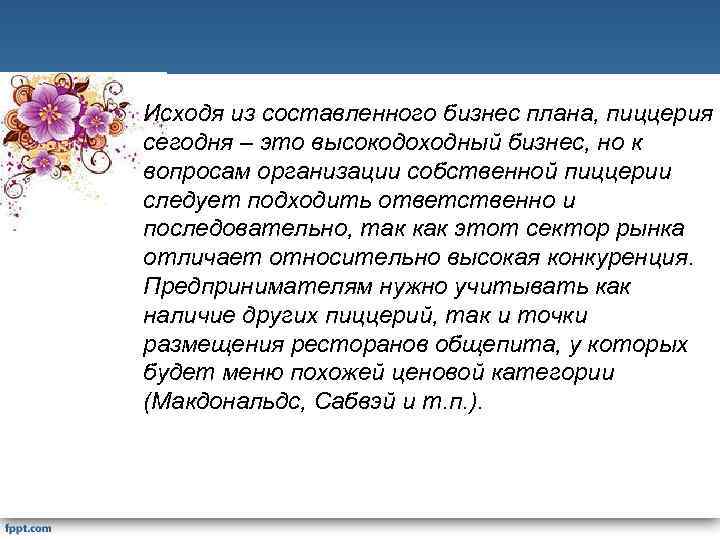 Исходя из составленного бизнес плана, пиццерия сегодня – это высокодоходный бизнес, но к вопросам организации собственной пиццерии следует подходить ответственно и последовательно, так как этот сектор рынка отличает относительно высокая конкуренция. Предпринимателям нужно учитывать как наличие других пиццерий, так и точки размещения ресторанов общепита, у которых будет меню похожей ценовой категории (Макдональдс, Сабвэй и т.п.).

fppt.com